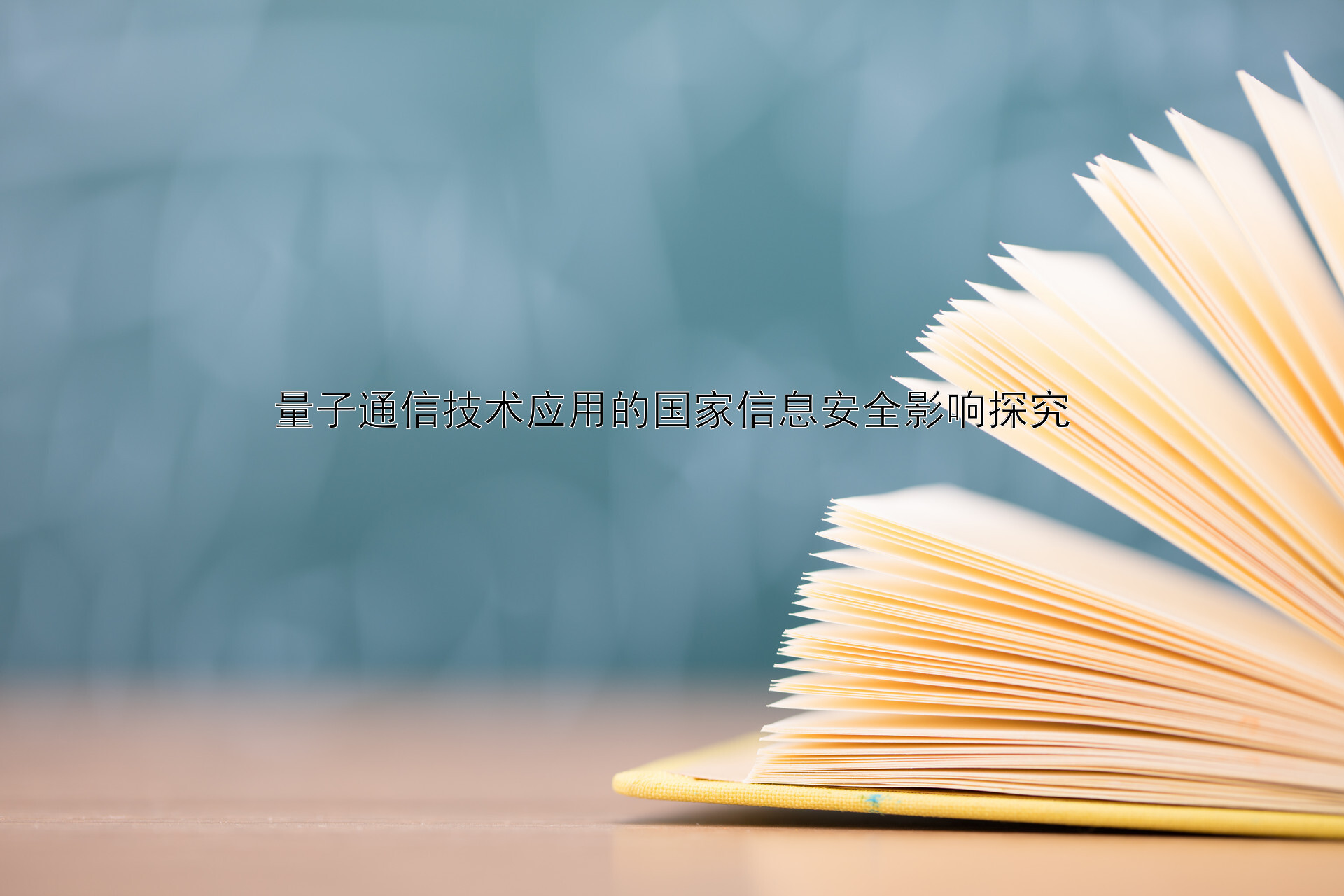 量子通信技术应用的国家信息安全影响探究